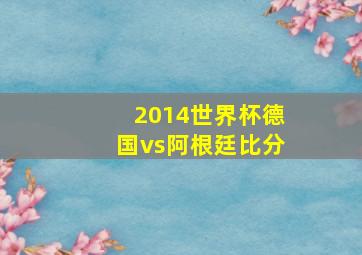 2014世界杯德国vs阿根廷比分